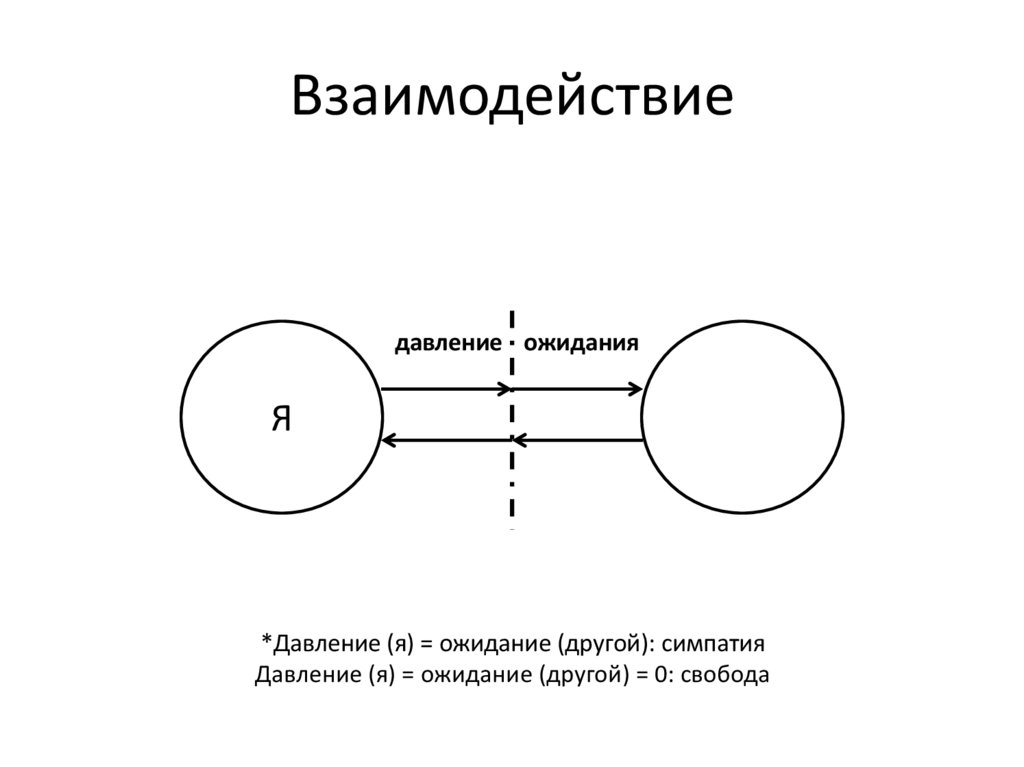 Взаимодействие

давление

ожидания

Я

*Давление (я) = ожидание (другой): симпатия
Давление (я) = ожидание (другой) = 0: свобода